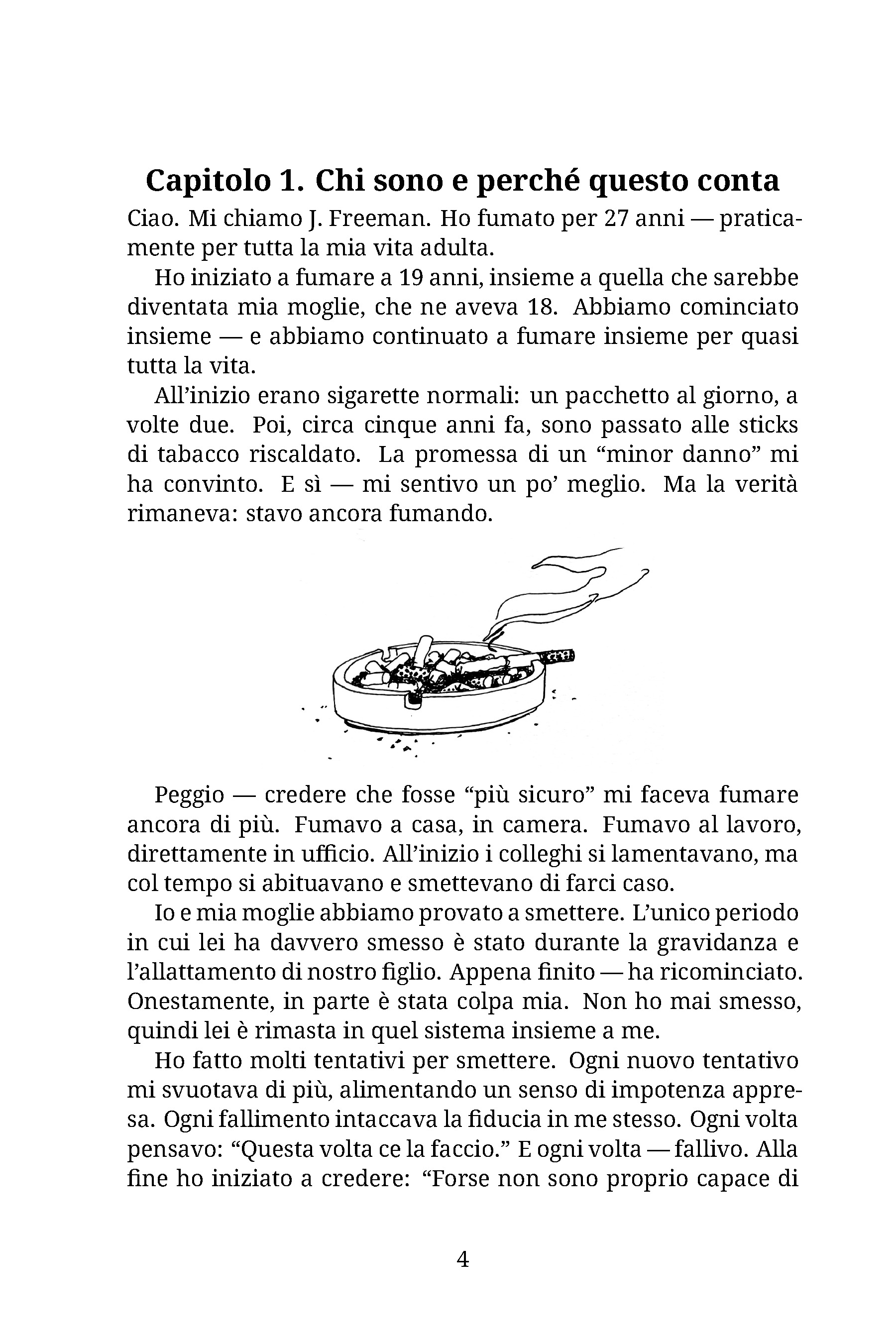 Capitolo 1. Chi sono e perché questo conta

Ciao. Mi chiamo J. Freeman. Ho fumato per 27 anni — praticamente per tutta la mia vita adulta.

Ho iniziato a fumare a 19 anni, insieme a quella che sarebbe diventata mia moglie, che ne aveva 18. Abbiamo cominciato insieme — e abbiamo continuato a fumare insieme per quasi tutta la vita.

All'inizio erano sigarette normali: un pacchetto al giorno, a volte due. Poi, circa cinque anni fa, sono passato alle sticks di tabacco riscaldato. La promessa di un "minor danno" mi ha convinto. E sì — mi sentivo un po' meglio. Ma la verità rimaneva: stavo ancora fumando.

Peggio — credere che fosse "più sicuro" mi faceva fumare ancora di più. Fumavo a casa, in camera. Fumavo al lavoro, direttamente in ufficio. All'inizio i colleghi si lamentavano, ma col tempo si abituavano e smettevano di farci caso.

Io e mia moglie abbiamo provato a smettere. L'unico periodo in cui lei ha davvero smesso è stato durante la gravidanza e l'allattamento di nostro figlio. Appena finito — ha ricominciato. Onestamente, in parte è stata colpa mia. Non ho mai smesso, quindi lei è rimasta in quel sistema insieme a me.

Ho fatto molti tentativi per smettere. Ogni nuovo tentativo mi svuotava di più, alimentando un senso di impotenza appresa. Ogni fallimento intaccava la fiducia in me stesso. Ogni volta pensavo: "Questa volta ce la faccio." E ogni volta — fallivo. Alla fine ho iniziato a credere: "Forse non sono proprio capace di

4